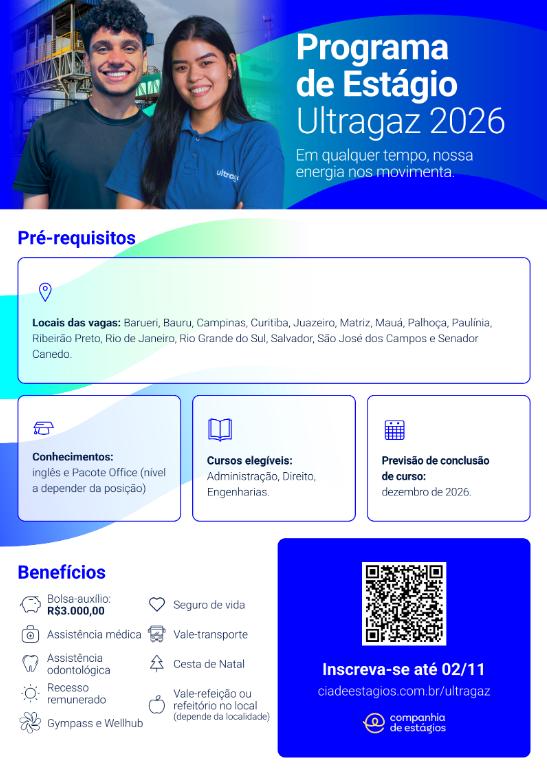 Programa de Estágio Ultragaz 2026

Em qualquer tempo, nossa energia nos movimenta.

ultragaz

Pré-requisitos

Locais das vagas: Barueri, Bauru, Campinas, Curitiba, Juazeiro, Matriz, Mauá, Palhoça, Paulínia, Ribeirão Preto, Rio de Janeiro, Rio Grande do Sul, Salvador, São José dos Campos e Senador Canedo.

Conhecimentos: inglês e Pacote Office (nível a depender da posição)

Cursos elegíveis: Administração, Direito, Engenharias.

Previsão de conclusão de curso: dezembro de 2026.

Benefícios

Bolsa-auxílio: R$3.000,00
Assistência médica
Assistência odontológica
Recesso remunerado
Gympass e Wellhub
Seguro de vida
Vale-transporte
Cesta de Natal
Vale-refeição ou refeitório no local (depende da localidade)

Inscreva-se até 02/11
ciadeestagios.com.br/ultragaz

companhia de estágios